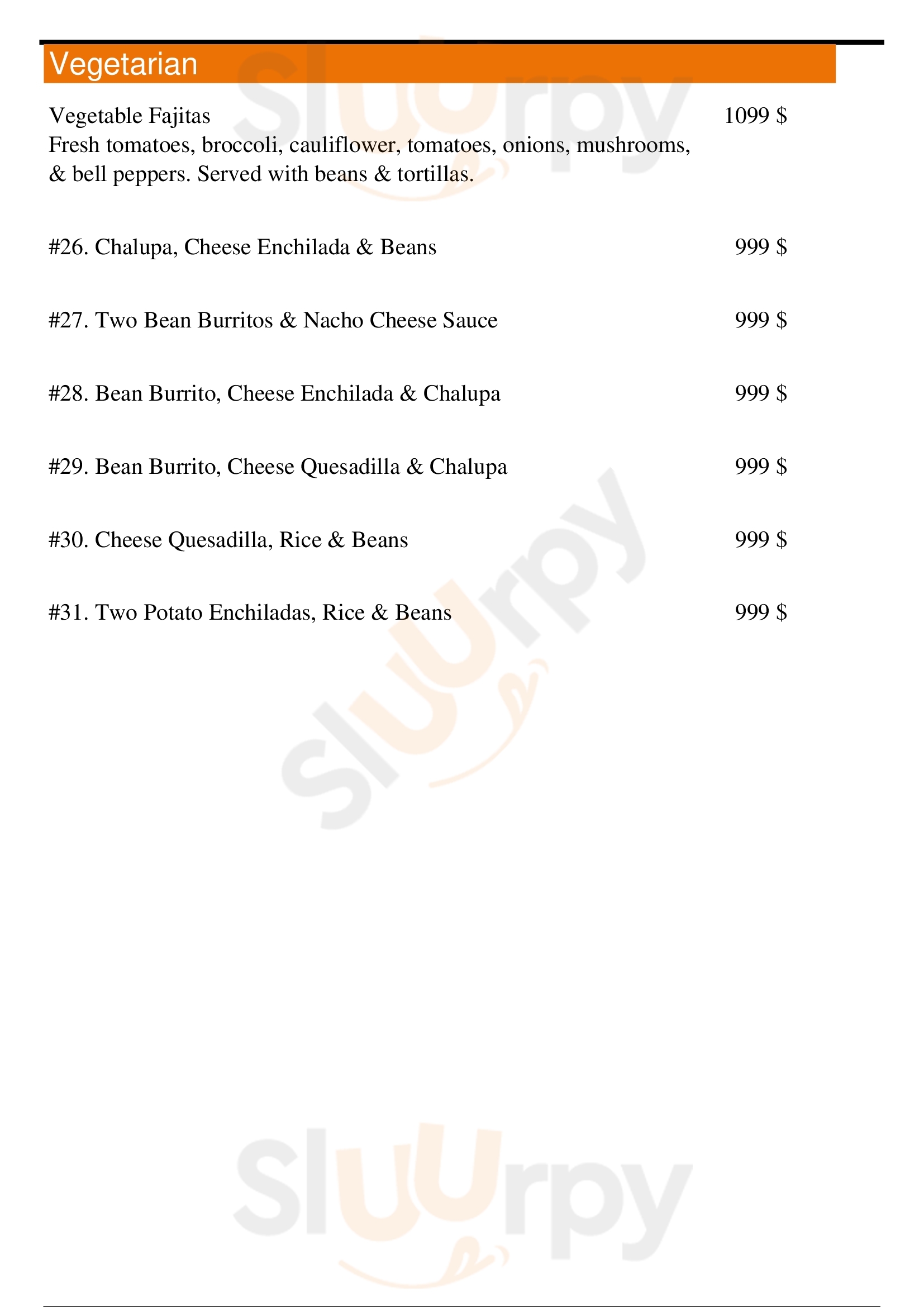 Vegetarian

Vegetable Fajitas 1099 $
Fresh tomatoes, broccoli, cauliflower, tomatoes, onions, mushrooms, & bell peppers. Served with beans & tortillas.

#26. Chalupa, Cheese Enchilada & Beans 999 $

#27. Two Bean Burritos & Nacho Cheese Sauce 999 $

#28. Bean Burrito, Cheese Enchilada & Chalupa 999 $

#29. Bean Burrito, Cheese Quesadilla & Chalupa 999 $

#30. Cheese Quesadilla, Rice & Beans 999 $

#31. Two Potato Enchiladas, Rice & Beans 999 $

Sluurpy

Sluurpy

Sluurpy